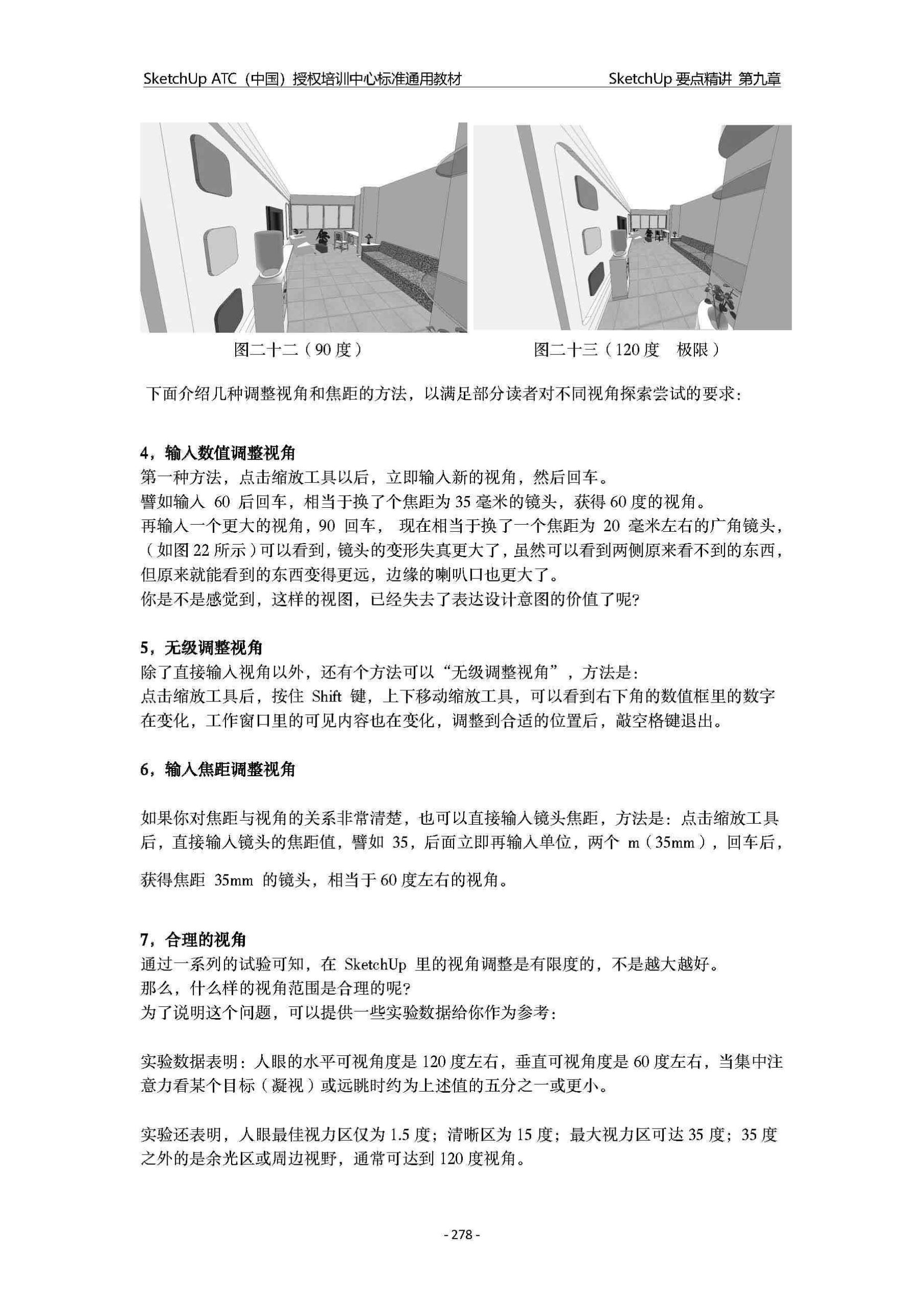 SketchUp ATC（中国）授权培训中心标准通用教材

SketchUp 要点精讲 第九章

图二十二（90 度）

图二十三（120 度　极限）

下面介绍几种调整视角和焦距的方法，以满足部分读者对不同视角探索尝试的要求：

4，输入数值调整视角
第一种方法，点击缩放工具以后，立即输入新的视角，然后回车。
譬如输入 60 后回车，相当于换了个焦距为 35 毫米的镜头，获得 60 度的视角。
再输入一个更大的视角，90 回车， 现在相当于换了一个焦距为 20 毫米左右的广角镜头，（如图 22 所示）可以看到，镜头的变形失真更大了，虽然可以看到两侧原来看不到的东西，但原来就能看到的东西变得更远，边缘的喇叭口也更大了。
你是不是感觉到，这样的视图，已经失去了表达设计意图的价值了呢?

5，无级调整视角
除了直接输入视角以外，还有个方法可以“无级调整视角”，方法是：
点击缩放工具后，按住 Shift 键，上下移动缩放工具，可以看到右下角的数值框里的数字在变化，工作窗口里的可见内容也在变化，调整到合适的位置后，敲空格键退出。

6，输入焦距调整视角

如果你对焦距与视角的关系非常清楚，也可以直接输入镜头焦距，方法是：点击缩放工具后，直接输入镜头的焦距值，譬如 35，后面立即再输入单位，两个 m（35mm），回车后，

获得焦距 35mm 的镜头，相当于 60 度左右的视角。

7，合理的视角
通过一系列的试验可知，在 SketchUp 里的视角调整是有限度的，不是越大越好。
那么，什么样的视角范围是合理的呢?
为了说明这个问题，可以提供一些实验数据给你作为参考：

实验数据表明：人眼的水平可视角度是 120 度左右，垂直可视角度是 60 度左右，当集中注意力看某个目标（凝视）或远眺时约为上述值的五分之一或更小。

实验还表明，人眼最佳视力区仅为 1.5 度；清晰区为 15 度；最大视力区可达 35 度；35 度之外的是余光区或周边视野，通常可达到 120 度视角。

- 278 -